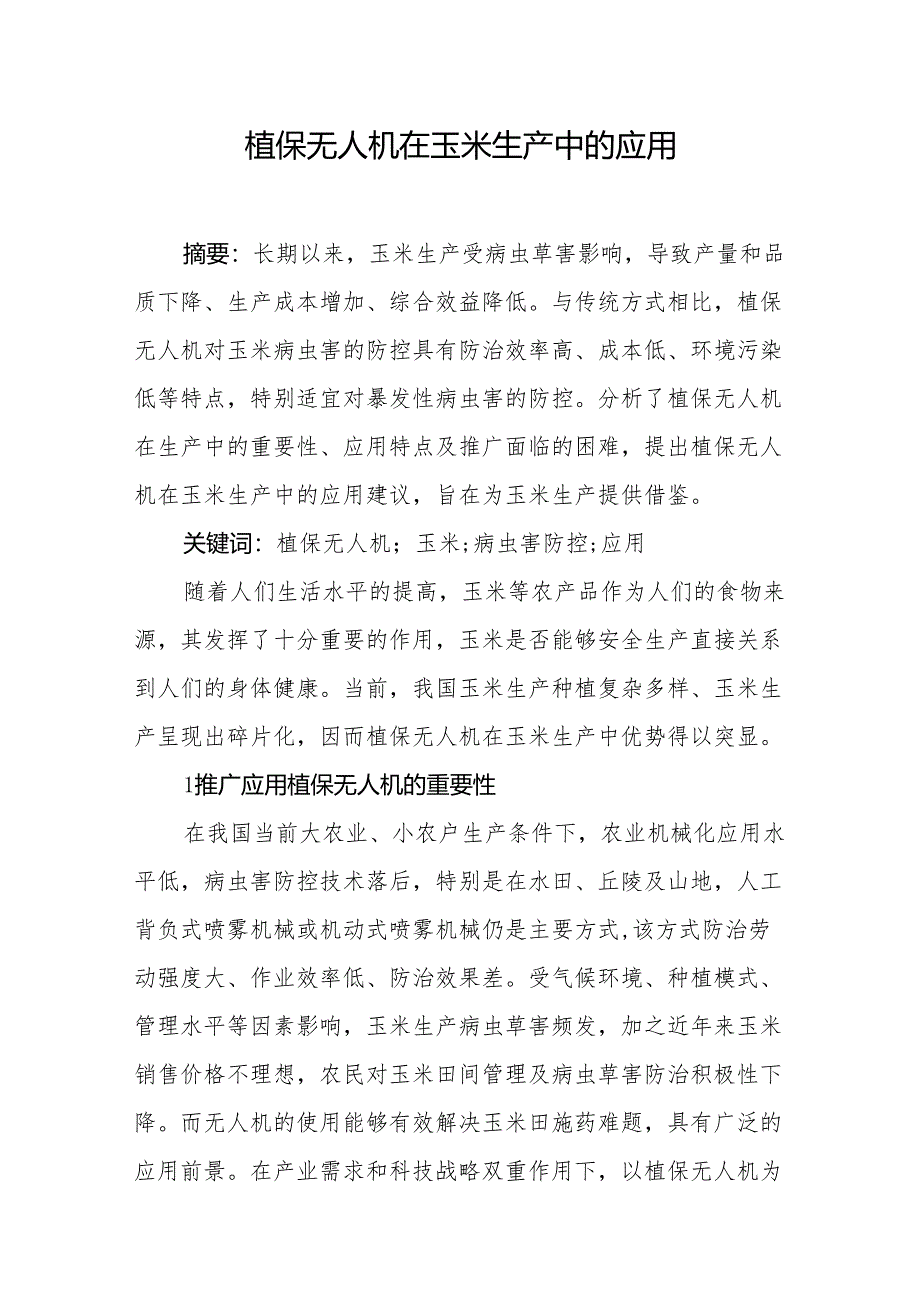 植保无人机在玉米生产中的应用

摘要：长期以来，玉米生产受病虫草害影响，导致产量和品质下降、生产成本增加、综合效益降低。与传统方式相比，植保无人机对玉米病虫害的防控具有防治效率高、成本低、环境污染低等特点，特别适宜对暴发性病虫害的防控。分析了植保无人机在生产中的重要性、应用特点及推广面临的困难，提出植保无人机在玉米生产中的应用建议，旨在为玉米生产提供借鉴。

关键词：植保无人机；玉米；病虫害防控；应用

随着人们生活水平的提高，玉米等农产品作为人们的食物来源，其发挥了十分重要的作用，玉米是否能够安全生产直接关系到人们的身体健康。当前，我国玉米生产种植复杂多样、玉米生产呈现出碎片化，因而植保无人机在玉米生产中优势得以突显。

1推广应用植保无人机的重要性

在我国当前大农业、小农户生产条件下，农业机械化应用水平低，病虫害防控技术落后，特别是在水田、丘陵及山地，人工背负式喷雾机械或机动式喷雾机械仍是主要方式,该方式防治劳动强度大、作业效率低、防治效果差。受气候环境、种植模式、管理水平等因素影响，玉米生产病虫草害频发，加之近年来玉米销售价格不理想，农民对玉米田间管理及病虫草害防治积极性下降。而无人机的使用能够有效解决玉米田施药难题，具有广泛的应用前景。在产业需求和科技战略双重作用下，以植保无人机为